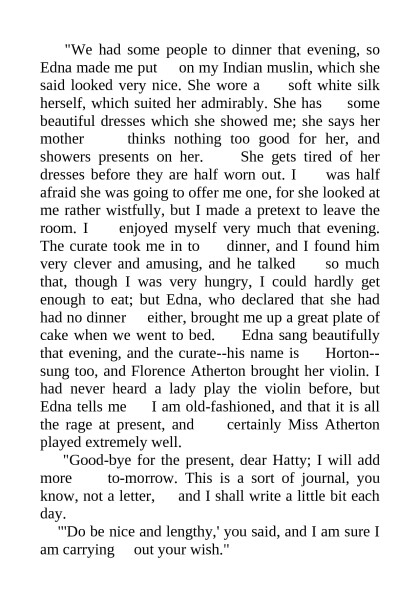 "We had some people to dinner that evening, so Edna made me put on my Indian muslin, which she said looked very nice. She wore a soft white silk herself, which suited her admirably. She has some beautiful dresses which she showed me; she says her mother thinks nothing too good for her, and showers presents on her. She gets tired of her dresses before they are half worn out. I was half afraid she was going to offer me one, for she looked at me rather wistfully, but I made a pretext to leave the room. I enjoyed myself very much that evening. The curate took me in to dinner, and I found him very clever and amusing, and he talked so much that, though I was very hungry, I could hardly get enough to eat; but Edna, who declared that she had had no dinner either, brought me up a great plate of cake when we went to bed. Edna sang beautifully that evening, and the curate--his name is Horton--sung too, and Florence Atherton brought her violin. I had never heard a lady play the violin before, but Edna tells me I am old-fashioned, and that it is all the rage at present, and certainly Miss Atherton played extremely well.

"Good-bye for the present, dear Hatty; I will add more to-morrow. This is a sort of journal, you know, not a letter, and I shall write a little bit each day.

"'Do be nice and lengthy,' you said, and I am sure I am carrying out your wish."